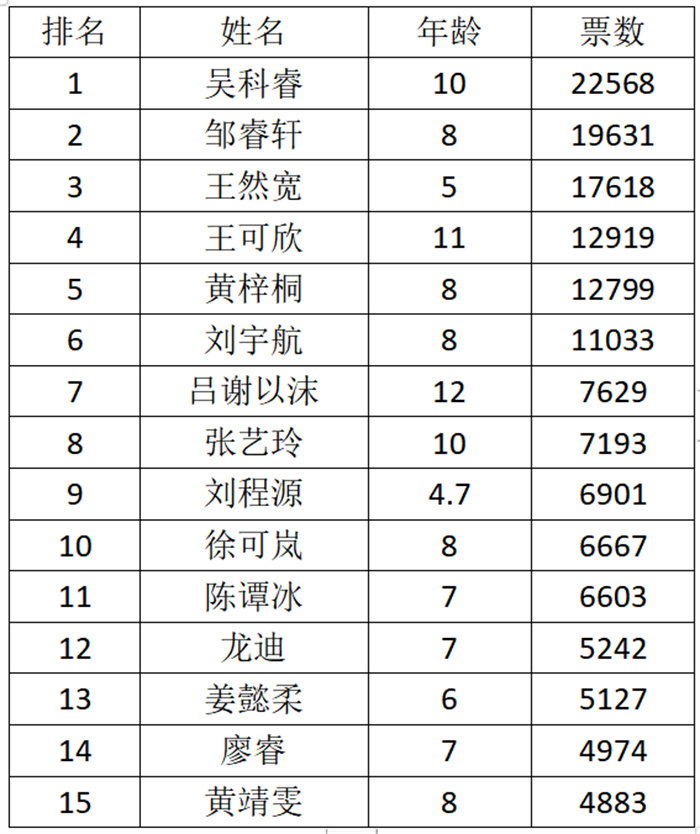 | 排名 | 姓名 | 年龄 | 票数 |
|---|---|---|---|
| 1 | 吴科睿 | 10 | 22568 |
| 2 | 邹睿轩 | 8 | 19631 |
| 3 | 王然宽 | 5 | 17618 |
| 4 | 王可欣 | 11 | 12919 |
| 5 | 黄梓桐 | 8 | 12799 |
| 6 | 刘宇航 | 8 | 11033 |
| 7 | 吕谢以沫 | 12 | 7629 |
| 8 | 张艺玲 | 10 | 7193 |
| 9 | 刘程源 | 4.7 | 6901 |
| 10 | 徐可岚 | 8 | 6667 |
| 11 | 陈谭冰 | 7 | 6603 |
| 12 | 龙迪 | 7 | 5242 |
| 13 | 姜懿柔 | 6 | 5127 |
| 14 | 廖睿 | 7 | 4974 |
| 15 | 黄靖雯 | 8 | 4883 |